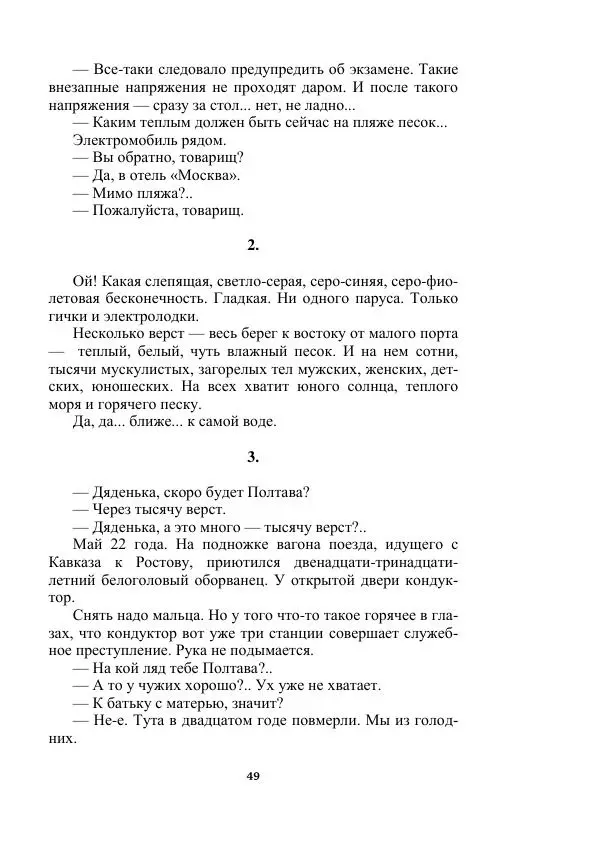 — Все-таки следовало предупредить об экзамене. Такие внезапные напряжения не проходят даром. И после такого напряжения — сразу за стол... нет, не ладно...
— Каким теплым должен быть сейчас на пляже песок...
Электромобиль рядом.
— Вы обратно, товарищ?
— Да, в отель «Москва».
— Мимо пляжа?..
— Пожалуйста, товарищ.

2.

Ой! Какая слепящая, светло-серая, серо-синяя, серо-фиолетовая бесконечность. Гладкая. Ни одного паруса. Только гички и электролодки.
Несколько верст — весь берег к востоку от малого порта — теплый, белый, чуть влажный песок. И на нем сотни, тысячи мускулистых, загорелых тел мужских, женских, детских, юношеских. На всех хватит юного солнца, теплого моря и горячего песку.
Да, да... ближе... к самой воде.

3.

— Дяденька, скоро будет Полтава?
— Через тысячу верст.
— Дяденька, а это много — тысячу верст?..
Май 22 года. На подножке вагона поезда, идущего с Кавказа к Ростову, приютился двенадцати-тринадцатилетний белоголовый оборванец. У открытой двери кондуктор.
Снять надо мальца. Но у того что-то такое горячее в глазах, что кондуктор вот уже три станции совершает служебное преступление. Рука не подымается.
— На кой ляд тебе Полтава?..
— А то у чужих хорошо?.. Ух уже не хватает.
— К батьку с матерью, значит?
— Не-е. Тута в двадцатом годе повмерли. Мы из голодних.

49